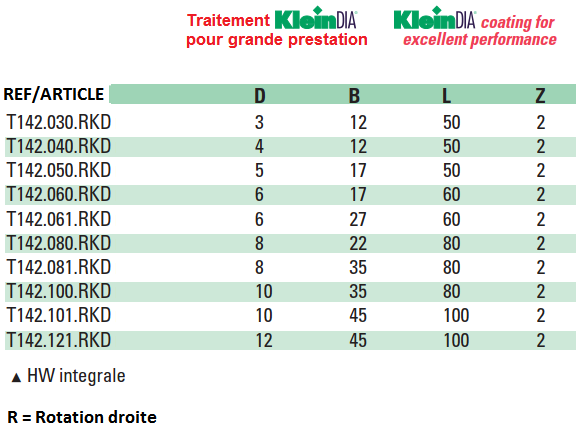 Traitement KleinDIA® pour grande prestation

KleinDIA® coating for excellent performance

| REF/ARTICLE | D | B | L | Z |
|---|---|---|---|---|
| T142.030.RKD | 3 | 12 | 50 | 2 |
| T142.040.RKD | 4 | 12 | 50 | 2 |
| T142.050.RKD | 5 | 17 | 50 | 2 |
| T142.060.RKD | 6 | 17 | 60 | 2 |
| T142.061.RKD | 6 | 27 | 60 | 2 |
| T142.080.RKD | 8 | 22 | 80 | 2 |
| T142.081.RKD | 8 | 35 | 80 | 2 |
| T142.100.RKD | 10 | 35 | 80 | 2 |
| T142.101.RKD | 10 | 45 | 100 | 2 |
| T142.121.RKD | 12 | 45 | 100 | 2 |

▲ HW integrale

R = Rotation droite